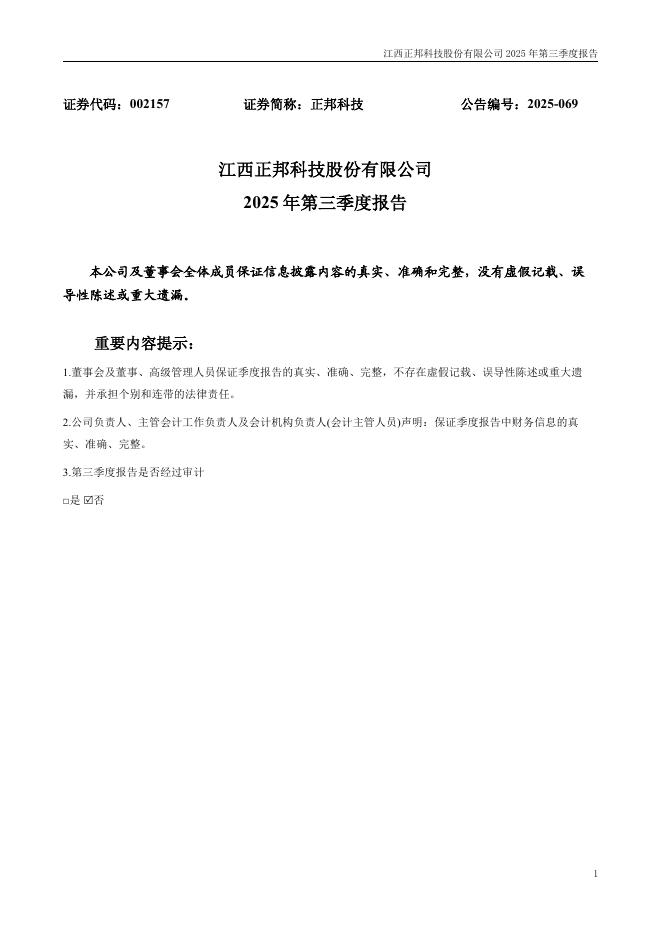 江西正邦科技股份有限公司 2025 年第三季度报告

证券代码：002157　　证券简称：正邦科技　　公告编号：2025-069

江西正邦科技股份有限公司
2025 年第三季度报告

本公司及董事会全体成员保证信息披露内容的真实、准确和完整，没有虚假记载、误导性陈述或重大遗漏。

重要内容提示：

1.董事会及董事、高级管理人员保证季度报告的真实、准确、完整，不存在虚假记载、误导性陈述或重大遗漏，并承担个别和连带的法律责任。

2.公司负责人、主管会计工作负责人及会计机构负责人(会计主管人员)声明：保证季度报告中财务信息的真实、准确、完整。

3.第三季度报告是否经过审计

□是 ☑否

1